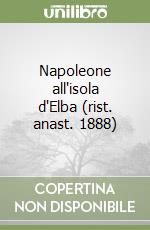 unilibro

Napoleone all'isola d'Elba (rist. anast. 1888)

COPERTINA NON DISPONIBILE